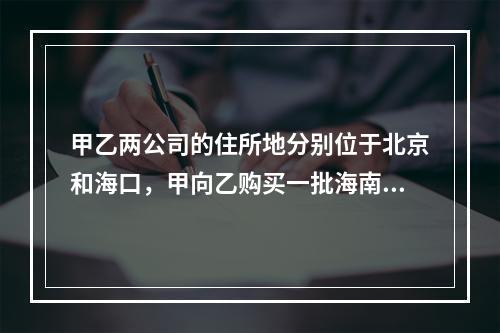 甲乙两公司的住所地分别位于北京和海口，甲向乙购买一批海南...